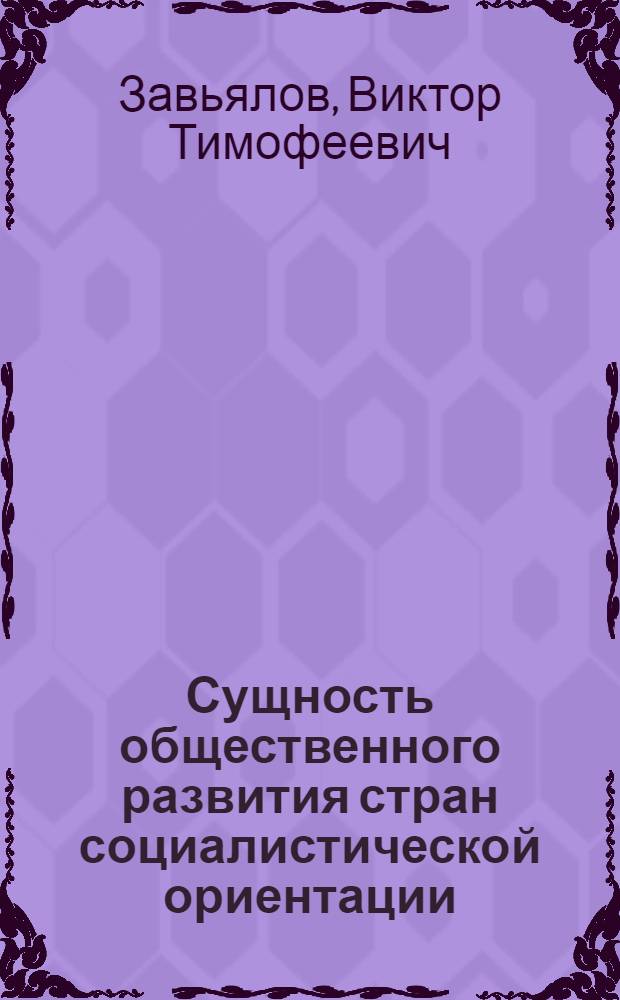 Завьялов, Виктор Тимофеевич

Сущность общественного развития стран социалистической ориентации